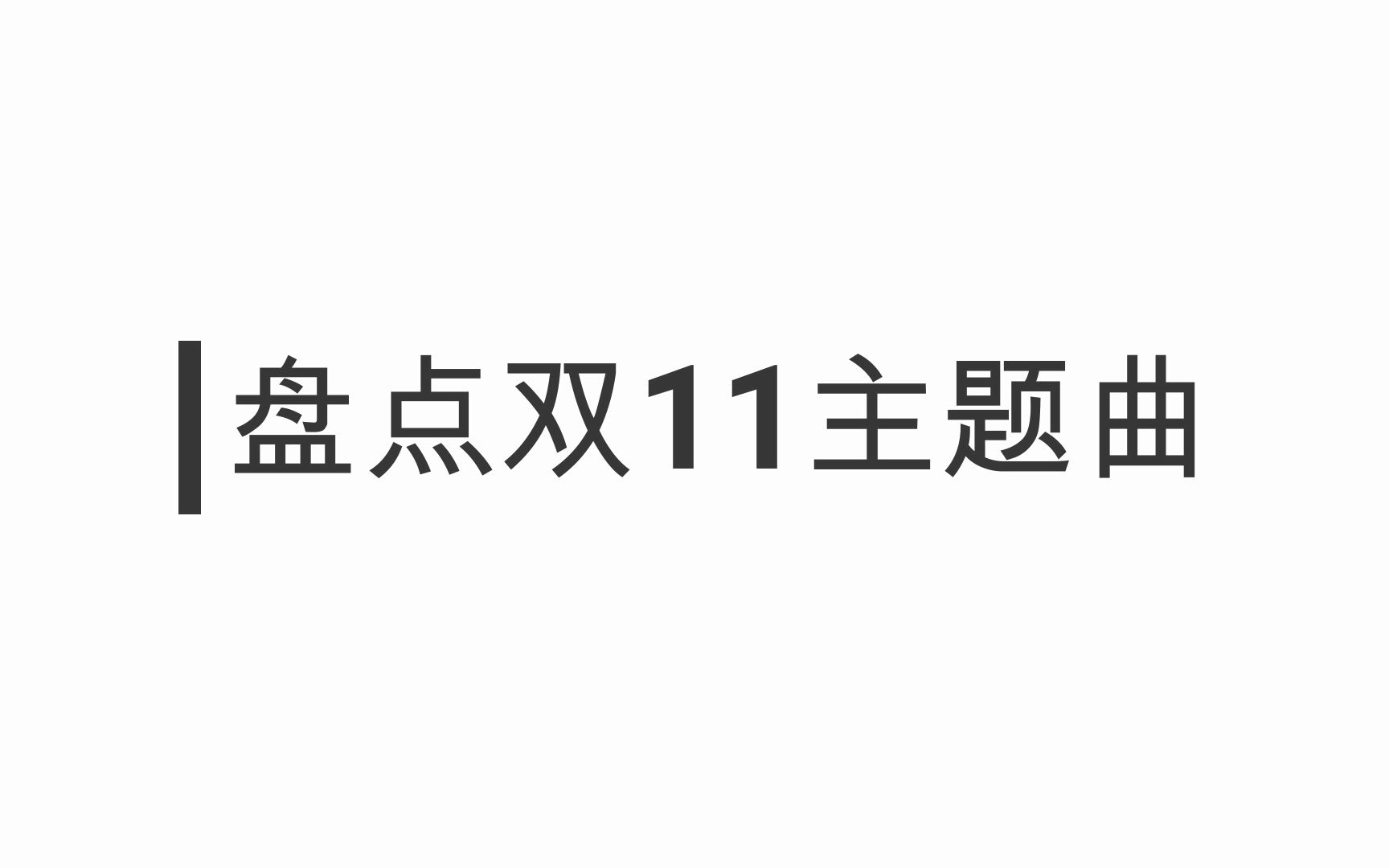 盘点双11主题曲